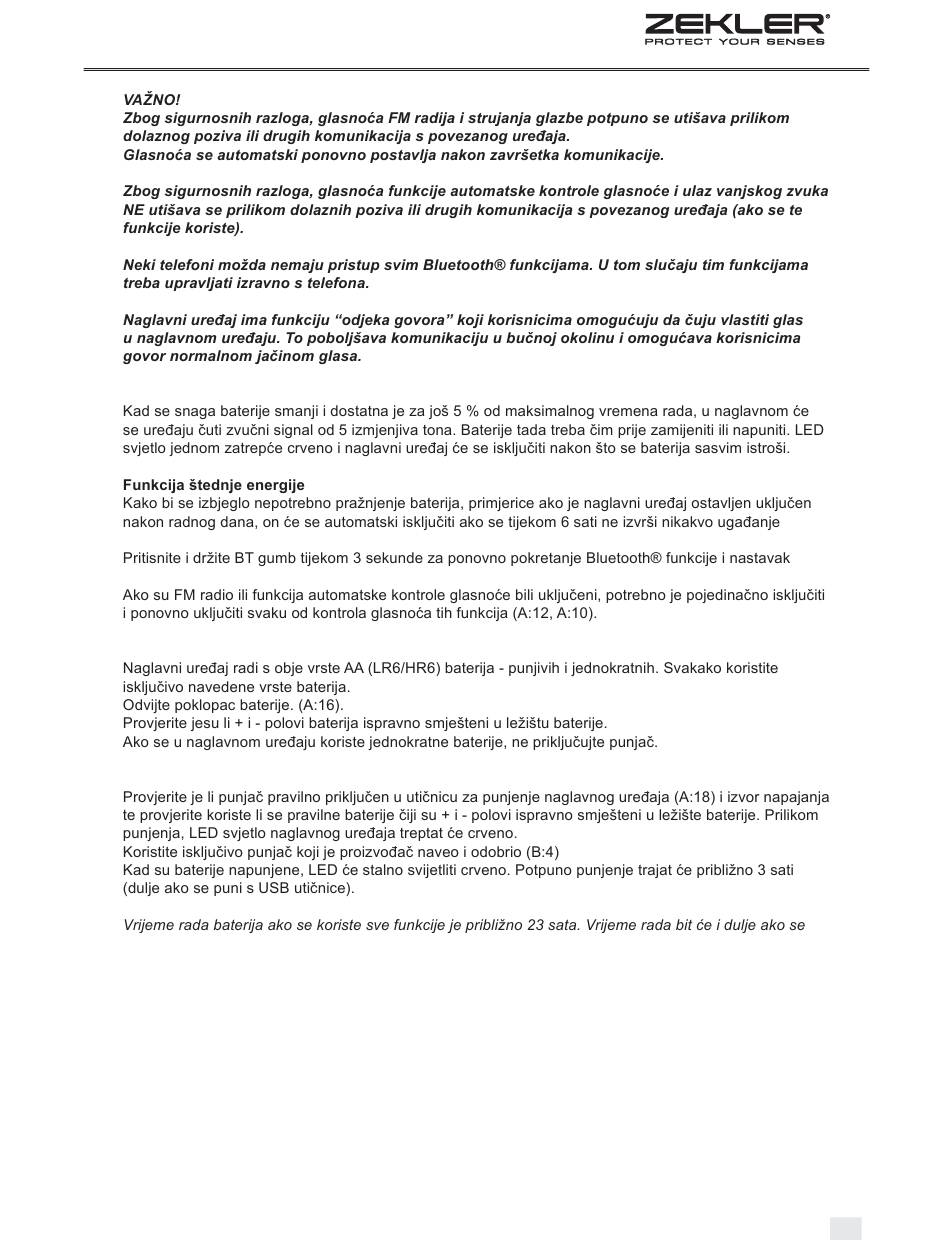 ZEKLER®
PROTECT YOUR SENSES

VAŽNO!
Zbog sigurnosnih razloga, glasnoća FM radija i strujanja glazbe potpuno se utišava prilikom dolaznog poziva ili drugih komunikacija s povezanog uređaja.
Glasnoća se automatski ponovno postavlja nakon završetka komunikacije.

Zbog sigurnosnih razloga, glasnoća funkcije automatske kontrole glasnoće i ulaz vanjskog zvuka NE utišava se prilikom dolaznih poziva ili drugih komunikacija s povezanog uređaja (ako se te funkcije koriste).

Neki telefoni možda nemaju pristup svim Bluetooth® funkcijama. U tom slučaju tim funkcijama treba upravljati izravno s telefona.

Naglavni uređaj ima funkciju "odjeka govora" koji korisnicima omogućuju da čuju vlastiti glas u naglavnom uređaju. To poboljšava komunikaciju u bučnoj okolinu i omogućava korisnicima govor normalnom jačinom glasa.

Kad se snaga baterije smanji i dostatna je za još 5 % od maksimalnog vremena rada, u naglavnom će se uređaju čuti zvučni signal od 5 izmjenjiva tona. Baterije tada treba čim prije zamijeniti ili napuniti. LED svjetlo jednom zatrepće crveno i naglavni uređaj će se isključiti nakon što se baterija sasvim istroši.

Funkcija štednje energije
Kako bi se izbjeglo nepotrebno pražnjenje baterija, primjerice ako je naglavni uređaj ostavljen uključen nakon radnog dana, on će se automatski isključiti ako se tijekom 6 sati ne izvrši nikakvo ugađanje

Pritisnite i držite BT gumb tijekom 3 sekunde za ponovno pokretanje Bluetooth® funkcije i nastavak

Ako su FM radio ili funkcija automatske kontrole glasnoće bili uključeni, potrebno je pojedinačno isključiti i ponovno uključiti svaku od kontrola glasnoća tih funkcija (A:12, A:10).

Naglavni uređaj radi s obje vrste AA (LR6/HR6) baterija - punjivih i jednokratnih. Svakako koristite isključivo navedene vrste baterija.
Odvijte poklopac baterije. (A:16).
Provjerite jesu li + i - polovi baterija ispravno smješteni u ležištu baterije.
Ako se u naglavnom uređaju koriste jednokratne baterije, ne priključujte punjač.

Provjerite je li punjač pravilno priključen u utičnicu za punjenje naglavnog uređaja (A:18) i izvor napajanja te provjerite koriste li se pravilne baterije čiji su + i - polovi ispravno smješteni u ležište baterije. Prilikom punjenja, LED svjetlo naglavnog uređaja treptat će crveno.
Koristite isključivo punjač koji je proizvođač naveo i odobrio (B:4)
Kad su baterije napunjene, LED će stalno svijetliti crveno. Potpuno punjenje trajat će približno 3 sati (dulje ako se puni s USB utičnice).

Vrijeme rada baterija ako se koriste sve funkcije je približno 23 sata. Vrijeme rada bit će i dulje ako se